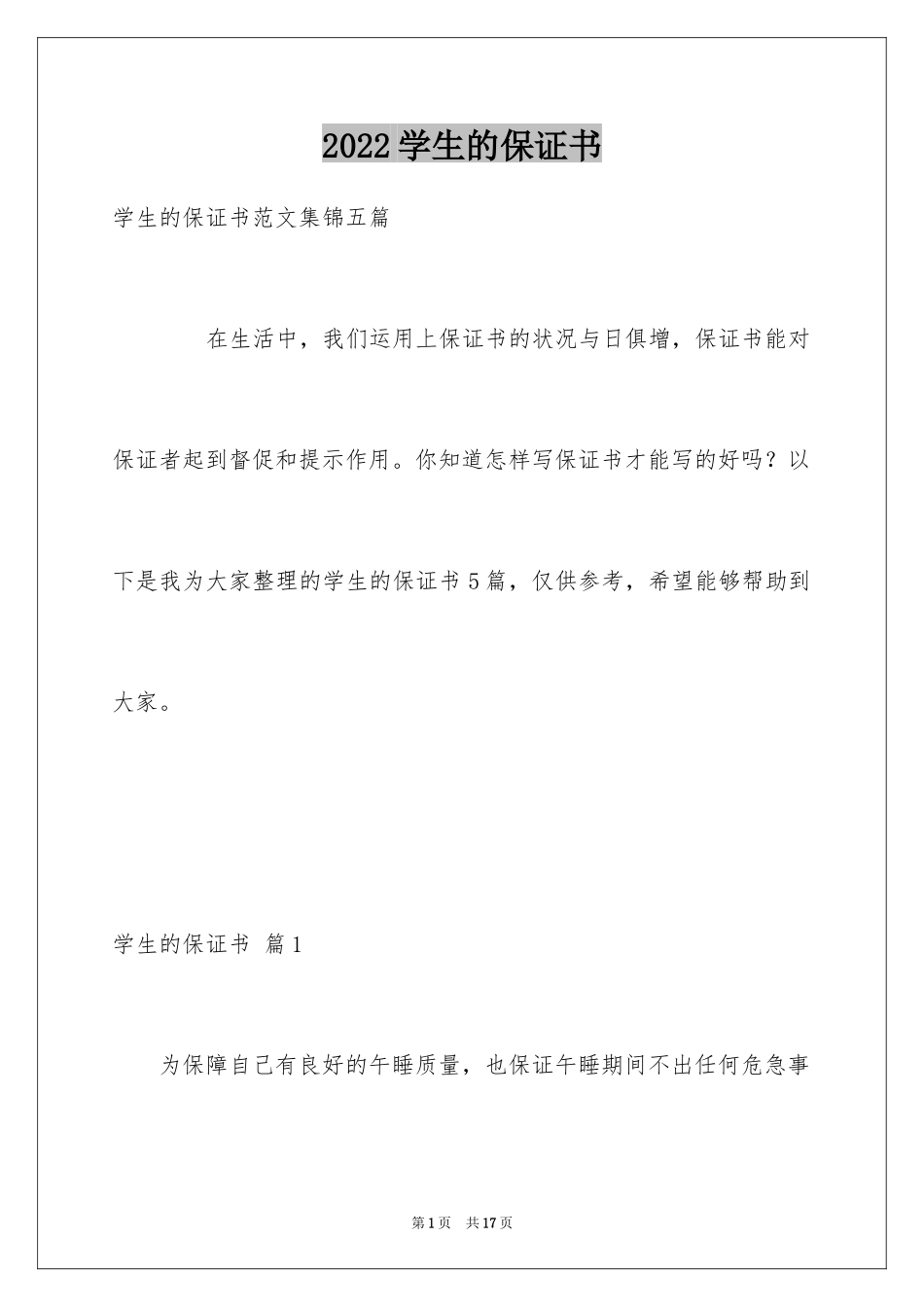 2022学生的保证书

学生的保证书范文集锦五篇

在生活中，我们运用上保证书的状况与日俱增，保证书能对保证者起到督促和提示作用。你知道怎样写保证书才能写的好吗？以下是我为大家整理的学生的保证书5篇，仅供参考，希望能够帮助到大家。

学生的保证书 篇1

为保障自己有良好的午睡质量，也保证午睡期间不出任何危急事

第1页 共17页